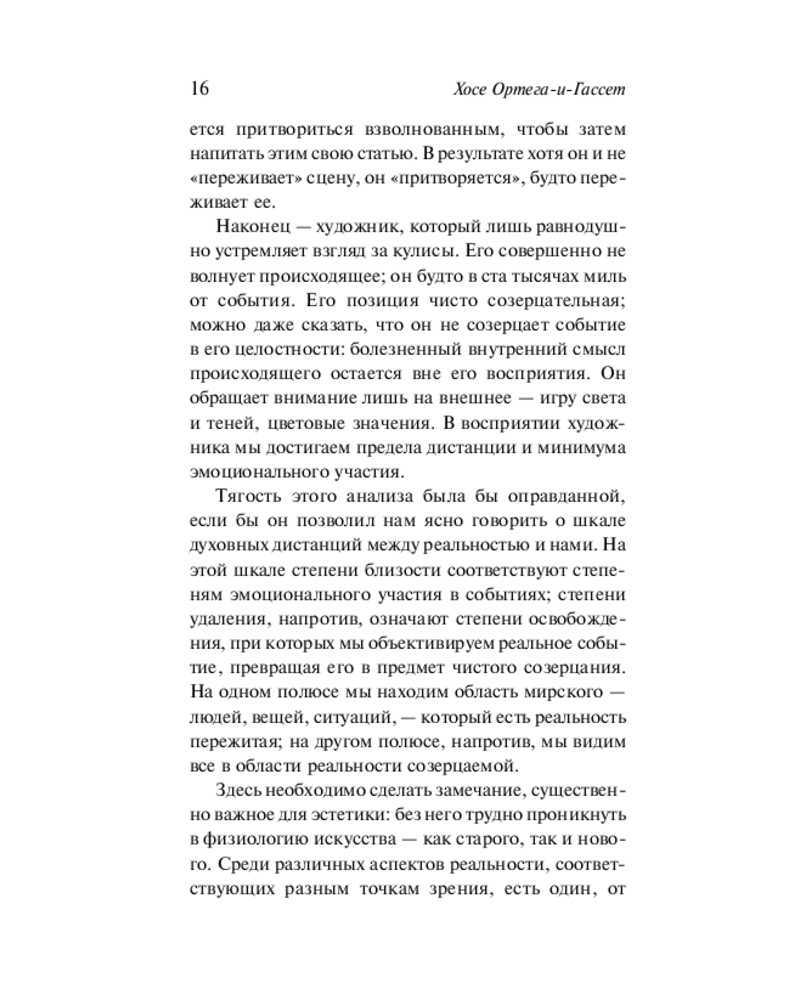 16 Хосе Ортега-и-Гассет

ется притвориться взволнованным, чтобы затем напитать этим свою статью. В результате хотя он и не «переживает» сцену, он «притворяется», будто переживает ее.

Наконец — художник, который лишь равнодушно устремляет взгляд за кулисы. Его совершенно не волнует происходящее; он будто в ста тысячах миль от события. Его позиция чисто созерцательная; можно даже сказать, что он не созерцает событие в его целостности: болезненный внутренний смысл происходящего остается вне его восприятия. Он обращает внимание лишь на внешнее — игру света и теней, цветовые значения. В восприятии художника мы достигаем предела дистанции и минимума эмоционального участия.

Тягость этого анализа была бы оправданной, если бы он позволил нам ясно говорить о шкале духовных дистанций между реальностью и нами. На этой шкале степени близости соответствуют степеням эмоционального участия в событиях; степени удаления, напротив, означают степени освобождения, при которых мы объективируем реальное событие, превращая его в предмет чистого созерцания. На одном полюсе мы находим область мирского — людей, вещей, ситуаций, — который есть реальность пережитая; на другом полюсе, напротив, мы видим все в области реальности созерцаемой.

Здесь необходимо сделать замечание, существенно важное для эстетики: без него трудно проникнуть в физиологию искусства — как старого, так и нового. Среди различных аспектов реальности, соответствующих разным точкам зрения, есть один, от